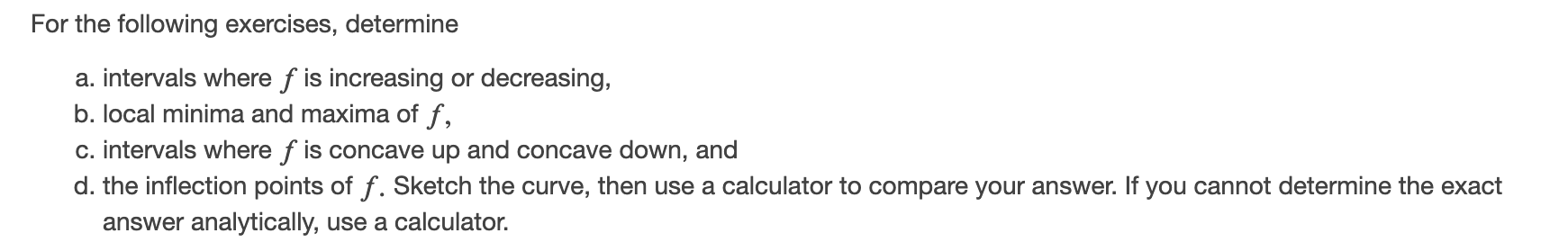 For the following exercises, determine

a. intervals where $f$ is increasing or decreasing,
b. local minima and maxima of $f$,
c. intervals where $f$ is concave up and concave down, and
d. the inflection points of $f$. Sketch the curve, then use a calculator to compare your answer. If you cannot determine the exact answer analytically, use a calculator.